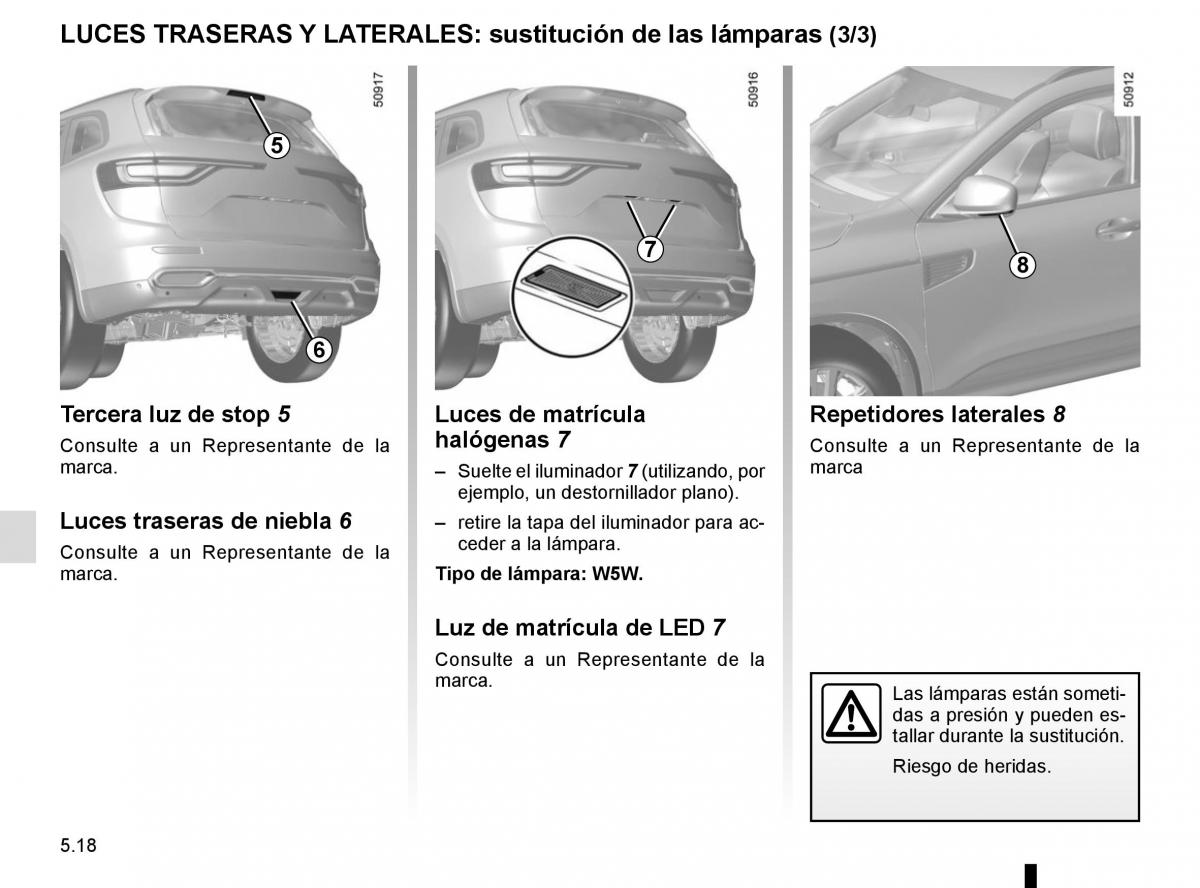 LUCES TRASERAS Y LATERALES: sustitución de las lámparas (3/3)

50917

5

6

Tercera luz de stop 5

Consulte a un Representante de la marca.

Luces traseras de niebla 6

Consulte a un Representante de la marca.

50916

7

Luces de matrícula halógenas 7

– Suelte el iluminador 7 (utilizando, por ejemplo, un destornillador plano).

– retire la tapa del iluminador para acceder a la lámpara.

Tipo de lámpara: W5W.

Luz de matrícula de LED 7

Consulte a un Representante de la marca.

50912

8

Repetidores laterales 8

Consulte a un Representante de la marca

Las lámparas están sometidas a presión y pueden estallar durante la sustitución.

Riesgo de heridas.

5.18